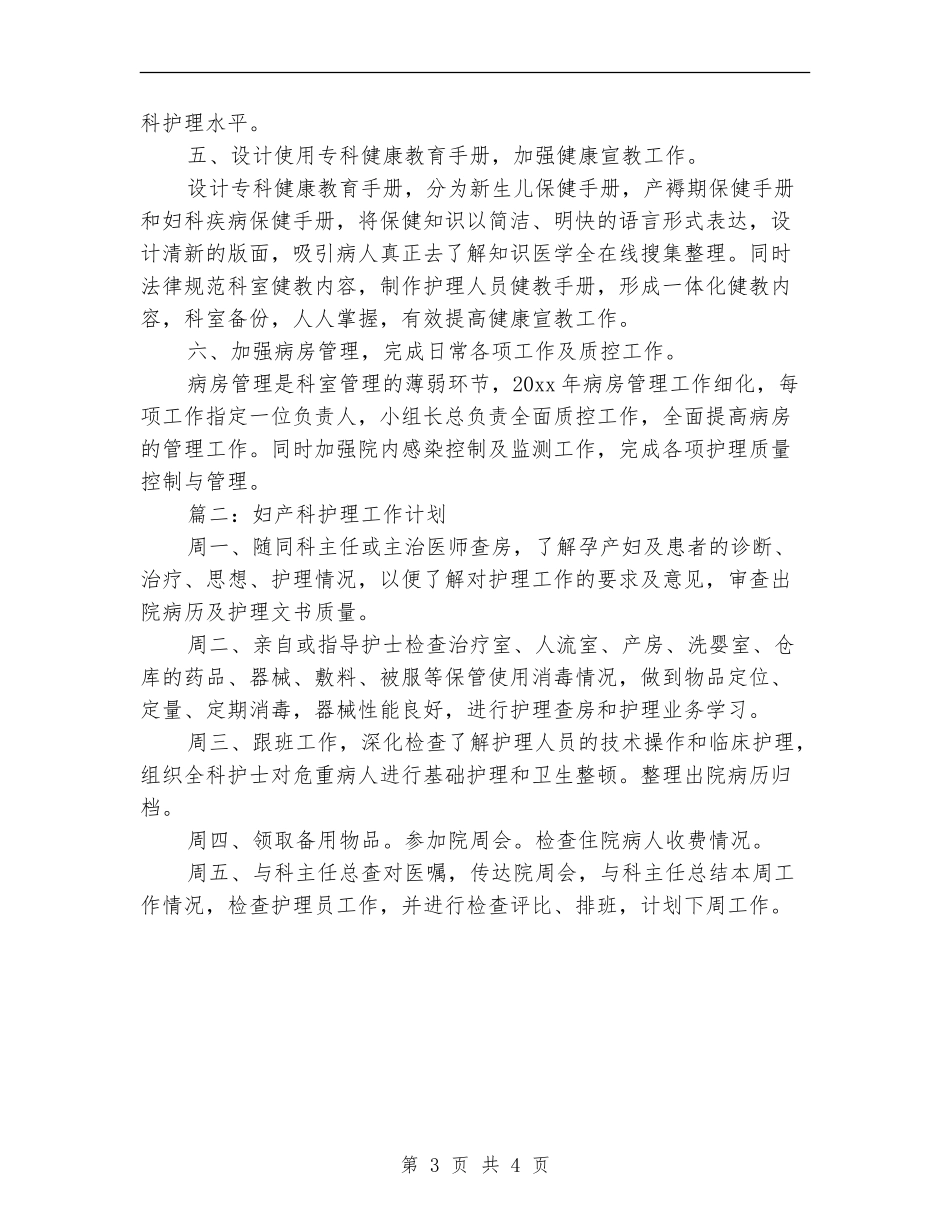 科护理水平。

五、设计使用专科健康教育手册，加强健康宣教工作。

设计专科健康教育手册，分为新生儿保健手册，产褥期保健手册和妇科疾病保健手册，将保健知识以简洁、明快的语言形式表达，设计清新的版面，吸引病人真正去了解知识医学全在线搜集整理。同时法律规范科室健教内容，制作护理人员健教手册，形成一体化健教内容，科室备份，人人掌握，有效提高健康宣教工作。

六、加强病房管理，完成日常各项工作及质控工作。

病房管理是科室管理的薄弱环节，20xx 年病房管理工作细化，每项工作指定一位负责人，小组长总负责全面质控工作，全面提高病房的管理工作。同时加强院内感染控制及监测工作，完成各项护理质量控制与管理。

篇二：妇产科护理工作计划

周一、随同科主任或主治医师查房，了解孕产妇及患者的诊断、治疗、思想、护理情况，以便了解对护理工作的要求及意见，审查出院病历及护理文书质量。

周二、亲自或指导护士检查治疗室、人流室、产房、洗婴室、仓库的药品、器械、敷料、被服等保管使用消毒情况，做到物品定位、定量、定期消毒，器械性能良好，进行护理查房和护理业务学习。

周三、跟班工作，深化检查了解护理人员的技术操作和临床护理，组织全科护士对危重病人进行基础护理和卫生整顿。整理出院病历归档。

周四、领取备用物品。参加院周会。检查住院病人收费情况。

周五、与科主任总查对医嘱，传达院周会，与科主任总结本周工作情况，检查护理员工作，并进行检查评比、排班，计划下周工作。

第 3 页 共 4 页